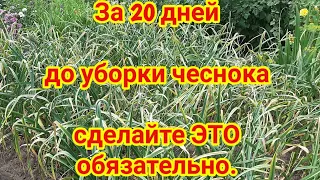 За 20 дней

до уборки чеснока

сделайте ЭТО обязательно.